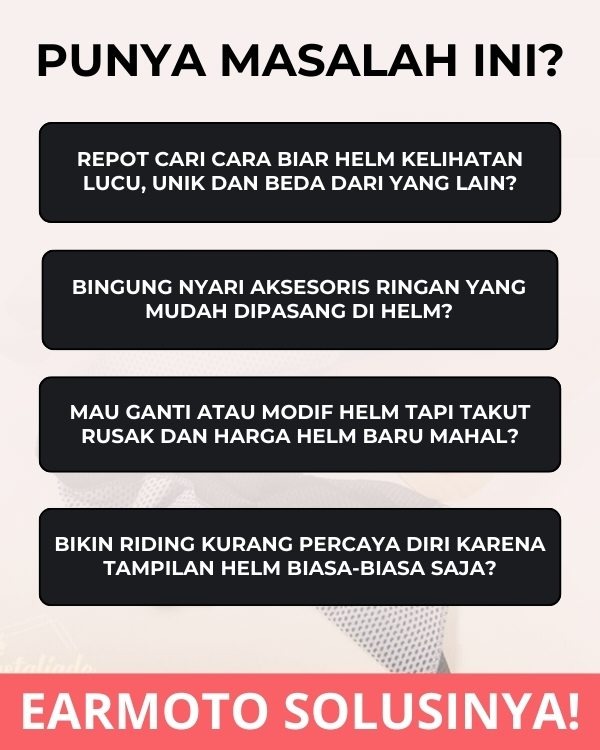 PUNYA MASALAH INI?

REPOT CARI CARA BIAR HELM KELIHATAN LUCU, UNIK DAN BEDA DARI YANG LAIN?

BINGUNG NYARI AKSESORIS RINGAN YANG MUDAH DIPASANG DI HELM?

MAU GANTI ATAU MODIF HELM TAPI TAKUT RUSAK DAN HARGA HELM BARU MAHAL?

BIKIN RIDING KURANG PERCAYA DIRI KARENA TAMPILAN HELM BIASA-BIASA SAJA?

EARMOTO SOLUSINYA!